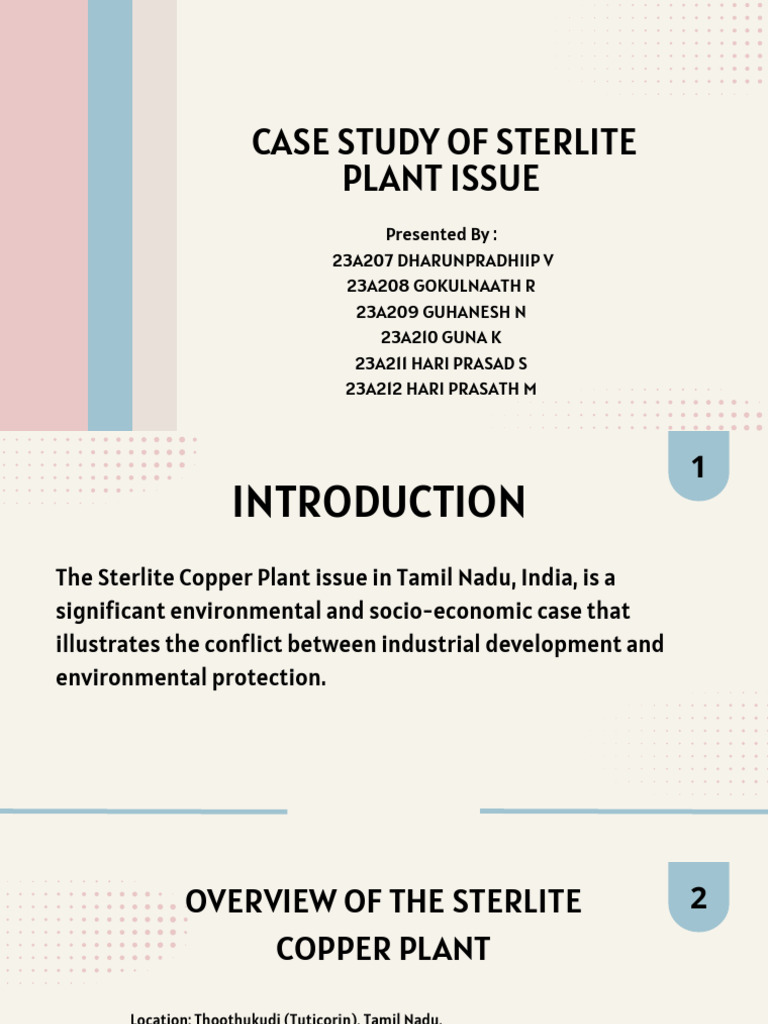 CASE STUDY OF STERLITE PLANT ISSUE

Presented By :
23A207 DHARUNPRADHIIP V
23A208 GOKULNAATH R
23A209 GUHANESH N
23A210 GUNA K
23A211 HARI PRASAD S
23A212 HARI PRASATH M

1

INTRODUCTION

The Sterlite Copper Plant issue in Tamil Nadu, India, is a significant environmental and socio-economic case that illustrates the conflict between industrial development and environmental protection.

2

OVERVIEW OF THE STERLITE COPPER PLANT

Location: Thoothukudi (Tuticorin), Tamil Nadu.